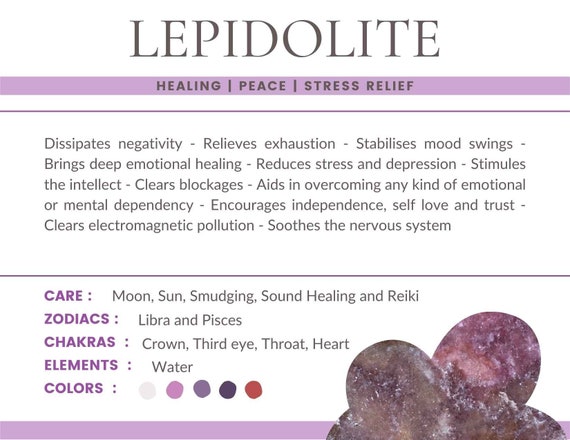 LEPIDOLITE

HEALING | PEACE | STRESS RELIEF

Dissipates negativity - Relieves exhaustion - Stabilises mood swings - Brings deep emotional healing - Reduces stress and depression - Stimules the intellect - Clears blockages - Aids in overcoming any kind of emotional or mental dependency - Encourages independence, self love and trust - Clears electromagnetic pollution - Soothes the nervous system

CARE : Moon, Sun, Smudging, Sound Healing and Reiki
ZODIACS : Libra and Pisces
CHAKRAS : Crown, Third eye, Throat, Heart
ELEMENTS : Water
COLORS :